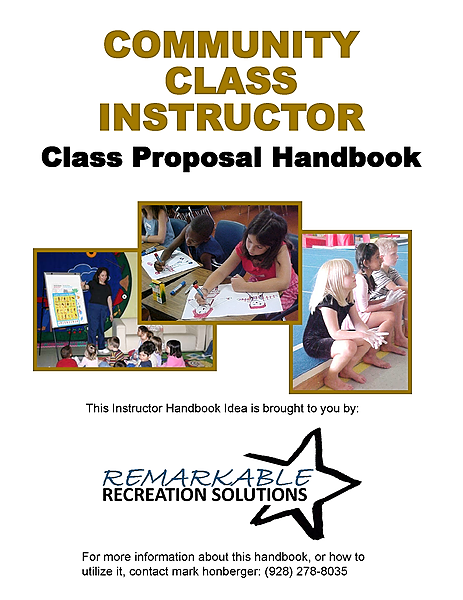 COMMUNITY
CLASS
INSTRUCTOR
Class Proposal Handbook

This Instructor Handbook Idea is brought to you by:

REMARKABLE
RECREATION SOLUTIONS

For more information about this handbook, or how to utilize it, contact mark honberger: (928) 278-8035